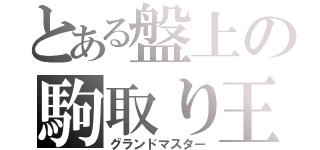 とある盤上の
駒取り王
グランドマスター